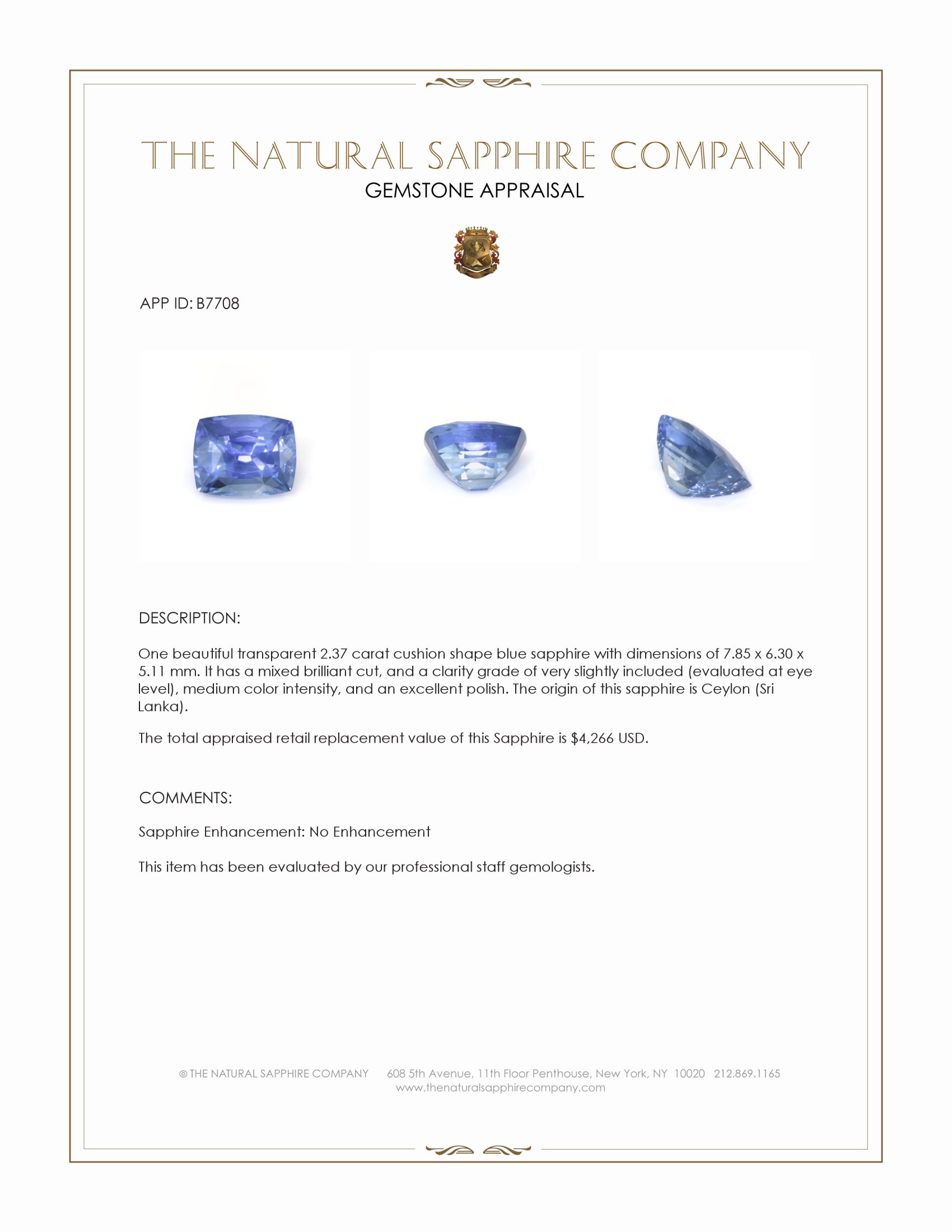 THE NATURAL SAPPHIRE COMPANY
GEMSTONE APPRAISAL

APP ID: B7708

DESCRIPTION:

One beautiful transparent 2.37 carat cushion shape blue sapphire with dimensions of 7.85 x 6.30 x 5.11 mm. It has a mixed brilliant cut, and a clarity grade of very slightly included (evaluated at eye level), medium color intensity, and an excellent polish. The origin of this sapphire is Ceylon (Sri Lanka).

The total appraised retail replacement value of this Sapphire is $4,266 USD.

COMMENTS:

Sapphire Enhancement: No Enhancement

This item has been evaluated by our professional staff gemologists.

© THE NATURAL SAPPHIRE COMPANY 608 5th Avenue, 11th Floor Penthouse, New York, NY 10020 212.869.1165
www.thenaturalsapphirecompany.com